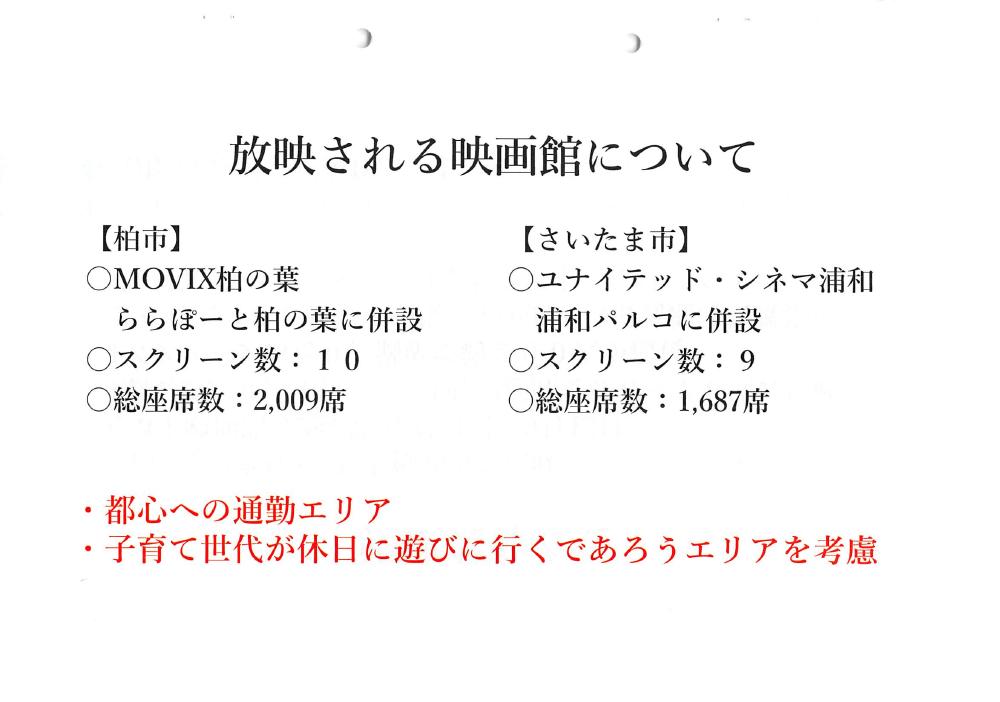 放映される映画館について

【柏市】
○MOVIX柏の葉
ららぽーと柏の葉に併設
○スクリーン数：１０
○総座席数：2,009席

【さいたま市】
○ユナイテッド・シネマ浦和
浦和パルコに併設
○スクリーン数：９
○総座席数：1,687席

・都心への通勤エリア
・子育て世代が休日に遊びに行くであろうエリアを考慮